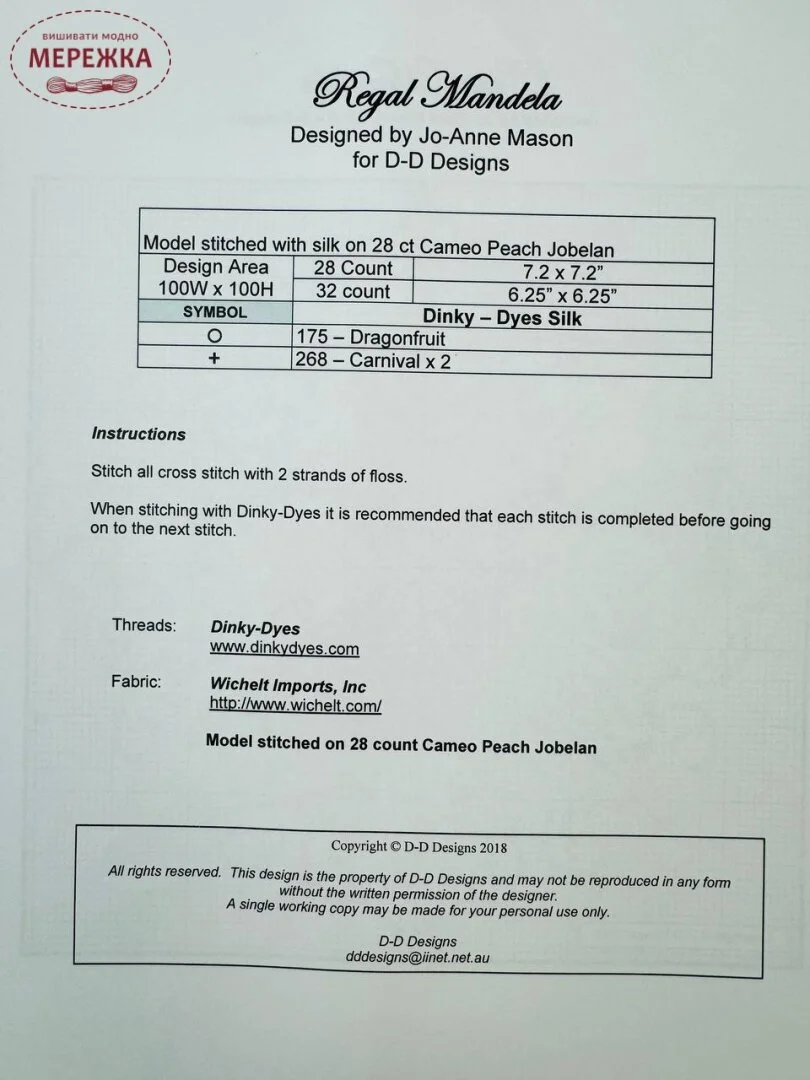 ВИШИВАТИ МОДНО
МЕРЕЖКА

Regal Mandela
Designed by Jo-Anne Mason
for D-D Designs

| Model stitched with silk on 28 ct Cameo Peach Jobelan | | |
|---|---|---|
| Design Area 100W x 100H | 28 Count | 7.2 x 7.2" |
| | 32 count | 6.25" x 6.25" |
| SYMBOL | Dinky – Dyes Silk | |
| O | 175 – Dragonfruit | |
| + | 268 – Carnival x 2 | |

Instructions

Stitch all cross stitch with 2 strands of floss.

When stitching with Dinky-Dyes it is recommended that each stitch is completed before going on to the next stitch.

Threads: Dinky-Dyes
www.dinkydyes.com

Fabric: Wichelt Imports, Inc
http://www.wichelt.com/

Model stitched on 28 count Cameo Peach Jobelan

Copyright © D-D Designs 2018

All rights reserved. This design is the property of D-D Designs and may not be reproduced in any form without the written permission of the designer.
A single working copy may be made for your personal use only.

D-D Designs
dddesigns@iinet.net.au